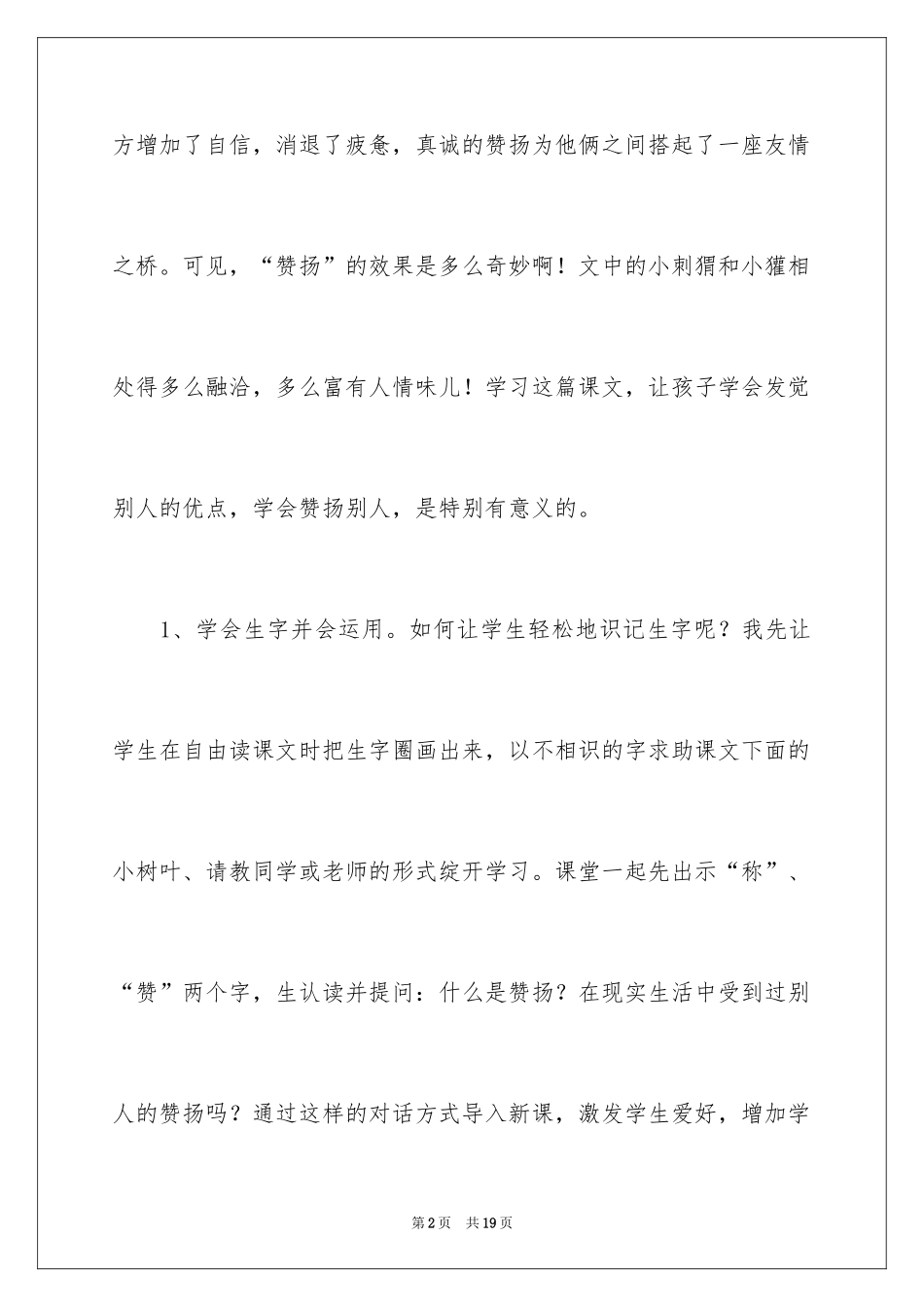 方增加了自信，消退了疲惫，真诚的赞扬为他俩之间搭起了一座友情之桥。可见，“赞扬”的效果是多么奇妙啊！文中的小刺猬和小獾相处得多么融洽，多么富有人情味儿！学习这篇课文，让孩子学会发觉别人的优点，学会赞扬别人，是特别有意义的。

1、学会生字并会运用。如何让学生轻松地识记生字呢？我先让学生在自由读课文时把生字圈画出来，以不相识的字求助课文下面的小树叶、请教同学或老师的形式绽开学习。课堂一起先出示“称”、“赞”两个字，生认读并提问：什么是赞扬？在现实生活中受到过别人的赞扬吗？通过这样的对话方式导入新课，激发学生爱好，增加学

第2页 共19页